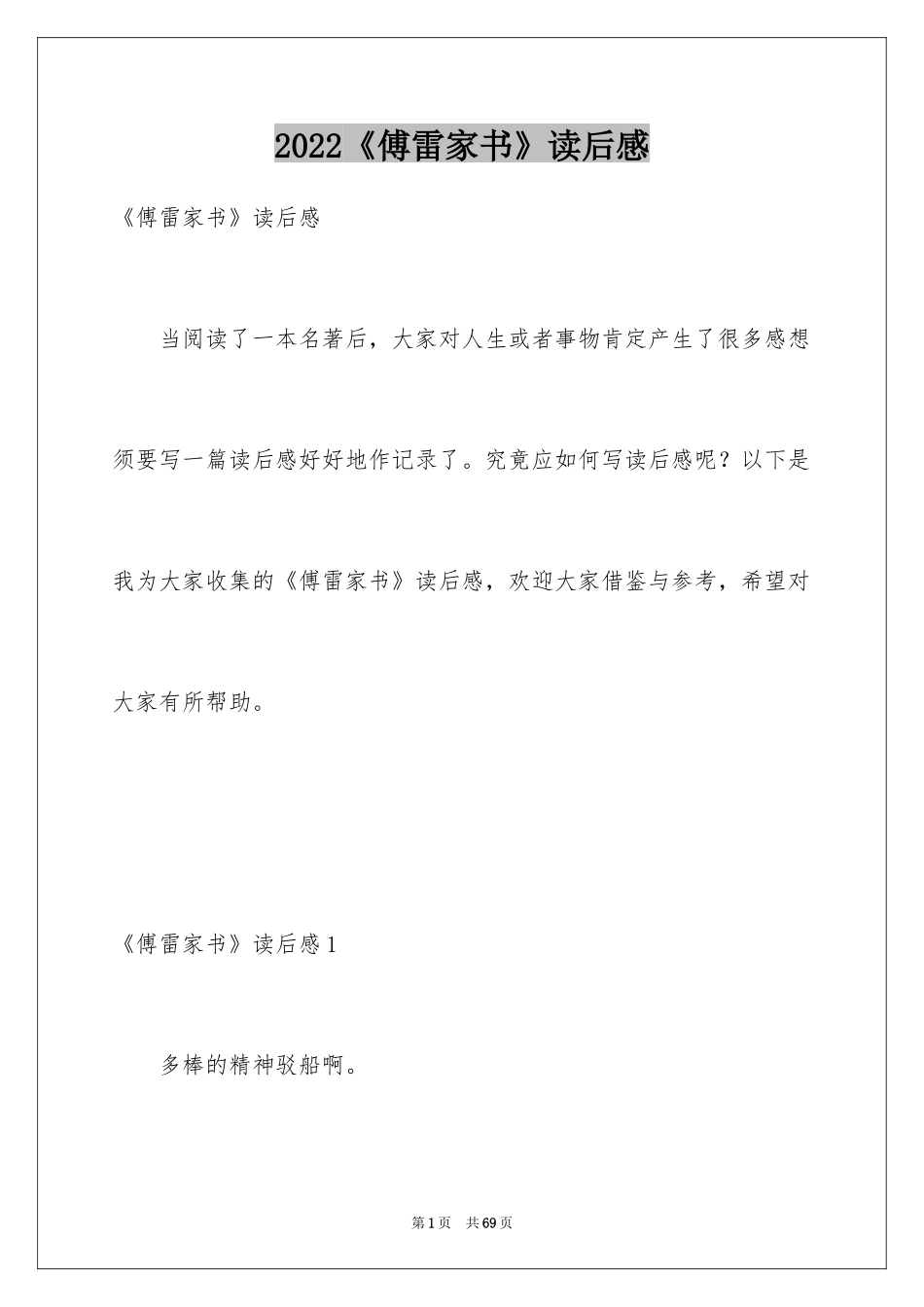 2022《傅雷家书》读后感

《傅雷家书》读后感

当阅读了一本名著后，大家对人生或者事物肯定产生了很多感想须要写一篇读后感好好地作记录了。究竟应如何写读后感呢？以下是我为大家收集的《傅雷家书》读后感，欢迎大家借鉴与参考，希望对大家有所帮助。

《傅雷家书》读后感1

多棒的精神驳船啊。

第1页 共69页